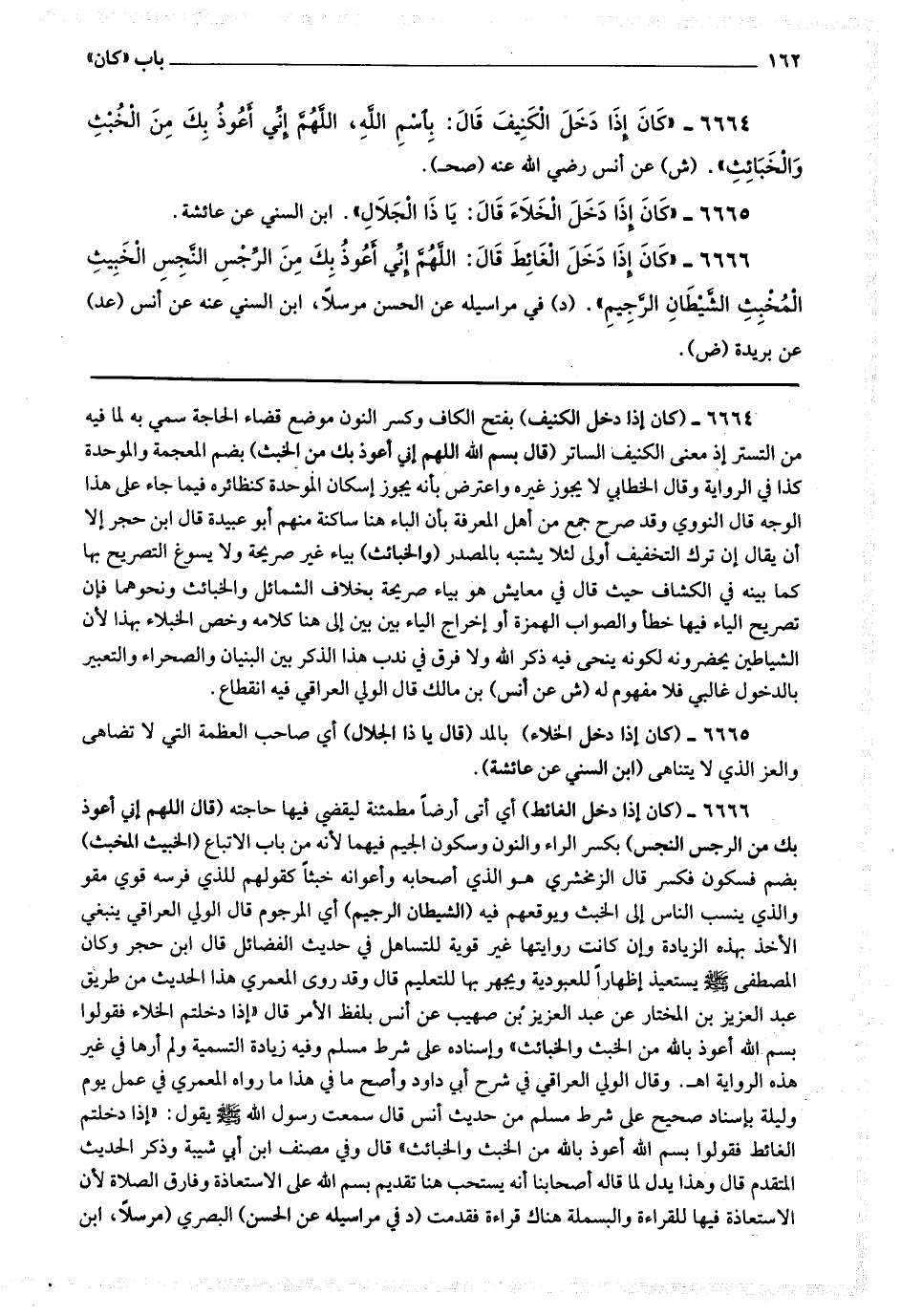 ١٦٢ باب «كان»

٦٦٦٤ ـ «كَانَ إِذَا دَخَلَ الْكَنِيفَ قَالَ: بِاسْمِ اللَّهِ، اللَّهُمَّ إِنِّي أَعُوذُ بِكَ مِنَ الْخُبْثِ وَالْخَبَائِثِ». (ش) عن أنس رضي الله عنه (صحـ).

٦٦٦٥ ـ «كَانَ إِذَا دَخَلَ الْخَلَاءَ قَالَ: يَا ذَا الْجَلَالِ». ابن السني عن عائشة.

٦٦٦٦ ـ «كَانَ إِذَا دَخَلَ الْغَائِطَ قَالَ: اللَّهُمَّ إِنِّي أَعُوذُ بِكَ مِنَ الرِّجْسِ النَّجِسِ الْخَبِيثِ الْمُخْبِثِ الشَّيْطَانِ الرَّجِيمِ». (د) في مراسيله عن الحسن مرسلاً، ابن السني عنه عن أنس (عد) عن بريدة (ض).

٦٦٦٤ ـ (كان إذا دخل الكنيف) بفتح الكاف وكسر النون موضع قضاء الحاجة سمي به لما فيه من التستر إذ معنى الكنيف الساتر (قال بسم الله اللهم إني أعوذ بك من الخبث) بضم المعجمة والموحدة كذا في الرواية وقال الخطابي لا يجوز غيره واعترض بأنه يجوز إسكان الموحدة كنظائره فيما جاء على هذا الوجه قال النووي وقد صرح جمع من أهل المعرفة بأن الباء هنا ساكنة منهم أبو عبيدة قال ابن حجر إلا أن يقال إن ترك التخفيف أولى لئلا يشتبه بالمصدر (والخبائث) بياء غير صريحة ولا يسوغ التصريح بها كما بينه في الكشاف حيث قال في معايش هو بياء صريحة بخلاف الشمائل والخبائث ونحوهما فإن تصريح الياء فيها خطأ والصواب الهمزة أو إخراج الياء بين بين إلى هنا كلامه وخص الخلاء بهذا لأن الشياطين يحضرونه لكونه ينحى فيه ذكر الله ولا فرق في ندب هذا الذكر بين البنيان والصحراء والتعبير بالدخول غالبي فلا مفهوم له (ش عن أنس) بن مالك قال الولي العراقي فيه انقطاع.

٦٦٦٥ ـ (كان إذا دخل الخلاء) بالمد (قال يا ذا الجلال) أي صاحب العظمة التي لا تضاهى والعز الذي لا يتناهى (ابن السني عن عائشة).

٦٦٦٦ ـ (كان إذا دخل الغائط) أي أتى أرضاً مطمئنة ليقضي فيها حاجته (قال اللهم إني أعوذ بك من الرجس النجس) بكسر الراء والنون وسكون الجيم فيهما لأنه من باب الاتباع (الخبيث المخبث) بضم فسكون فكسر قال الزمخشري هو الذي أصحابه وأعوانه خبثاً كقولهم للذي فرسه قوي مقو والذي ينسب الناس إلى الخبث ويوقعهم فيه (الشيطان الرجيم) أي المرجوم قال الولي العراقي ينبغي الأخذ بهذه الزيادة وإن كانت روايتها غير قوية للتساهل في حديث الفضائل قال ابن حجر وكان المصطفى ﷺ يستعيذ إظهاراً للعبودية ويجهر بها للتعليم قال وقد روى المعمري هذا الحديث من طريق عبد العزيز بن المختار عن عبد العزيز بن صهيب عن أنس بلفظ الأمر قال «إذا دخلتم الخلاء فقولوا بسم الله أعوذ بالله من الخبث والخبائث» وإسناده على شرط مسلم وفيه زيادة التسمية ولم أرها في غير هذه الرواية اهـ. وقال الولي العراقي في شرح أبي داود وأصح ما في هذا ما رواه المعمري في عمل يوم وليلة بإسناد صحيح على شرط مسلم من حديث أنس قال سمعت رسول الله ﷺ يقول: «إذا دخلتم الغائط فقولوا بسم الله أعوذ بالله من الخبث والخبائث» قال وفي مصنف ابن أبي شيبة وذكر الحديث المتقدم قال وهذا يدل لما قاله أصحابنا أنه يستحب هنا تقديم بسم الله على الاستعاذة وفارق الصلاة لأن الاستعاذة فيها للقراءة والبسملة هناك قراءة فقدمت (د في مراسيله عن الحسن) البصري (مرسلاً، ابن